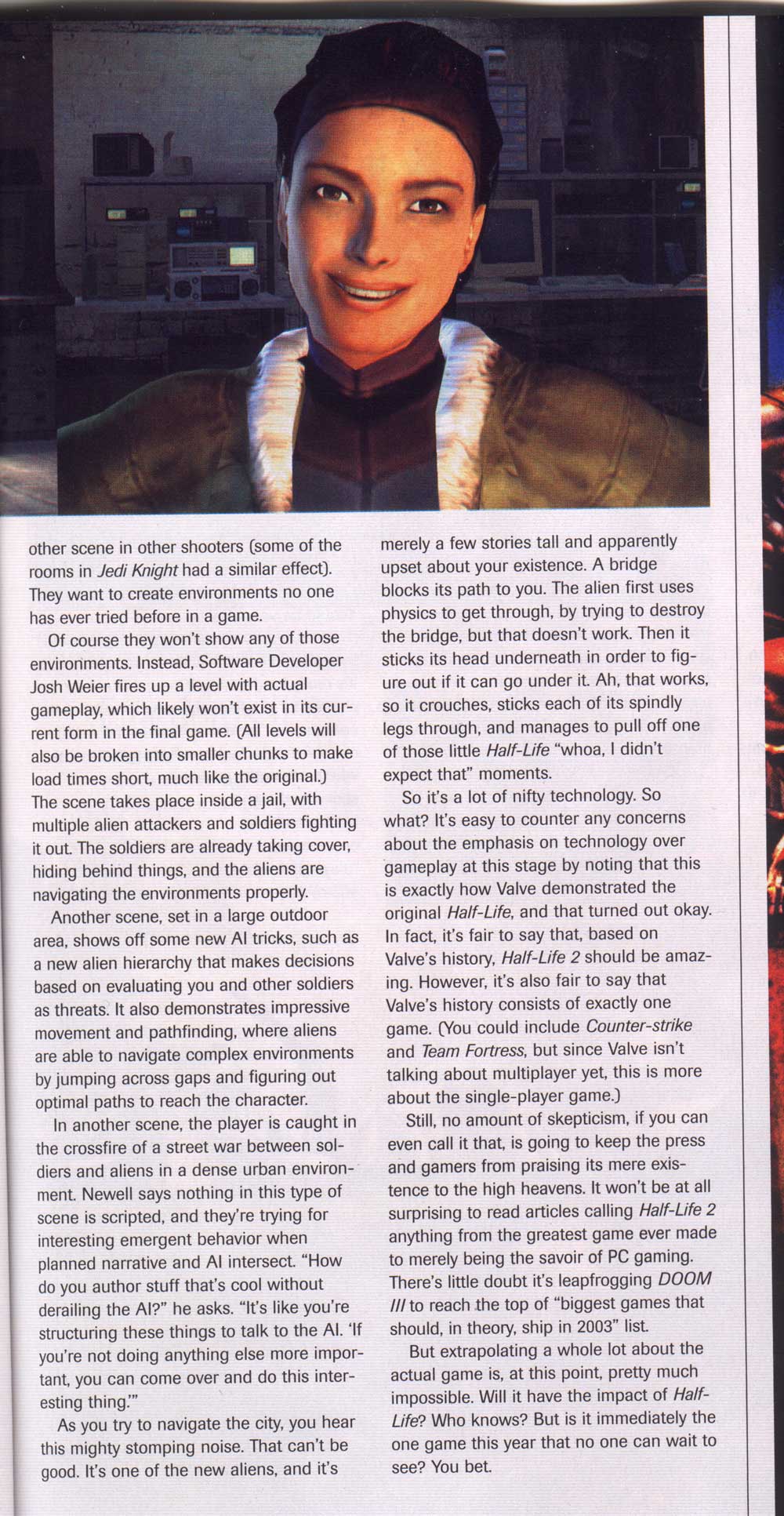 other scene in other shooters (some of the rooms in Jedi Knight had a similar effect). They want to create environments no one has ever tried before in a game.

Of course they won't show any of those environments. Instead, Software Developer Josh Weier fires up a level with actual gameplay, which likely won't exist in its current form in the final game. (All levels will also be broken into smaller chunks to make load times short, much like the original.) The scene takes place inside a jail, with multiple alien attackers and soldiers fighting it out. The soldiers are already taking cover, hiding behind things, and the aliens are navigating the environments properly.

Another scene, set in a large outdoor area, shows off some new AI tricks, such as a new alien hierarchy that makes decisions based on evaluating you and other soldiers as threats. It also demonstrates impressive movement and pathfinding, where aliens are able to navigate complex environments by jumping across gaps and figuring out optimal paths to reach the character.

In another scene, the player is caught in the crossfire of a street war between soldiers and aliens in a dense urban environment. Newell says nothing in this type of scene is scripted, and they're trying for interesting emergent behavior when planned narrative and AI intersect. "How do you author stuff that's cool without derailing the AI?" he asks. "It's like you're structuring these things to talk to the AI. 'If you're not doing anything else more important, you can come over and do this interesting thing.'"

As you try to navigate the city, you hear this mighty stomping noise. That can't be good. It's one of the new aliens, and it's merely a few stories tall and apparently upset about your existence. A bridge blocks its path to you. The alien first uses physics to get through, by trying to destroy the bridge, but that doesn't work. Then it sticks its head underneath in order to figure out if it can go under it. Ah, that works, so it crouches, sticks each of its spindly legs through, and manages to pull off one of those little Half-Life "whoa, I didn't expect that" moments.

So it's a lot of nifty technology. So what? It's easy to counter any concerns about the emphasis on technology over gameplay at this stage by noting that this is exactly how Valve demonstrated the original Half-Life, and that turned out okay. In fact, it's fair to say that, based on Valve's history, Half-Life 2 should be amazing. However, it's also fair to say that Valve's history consists of exactly one game. (You could include Counter-strike and Team Fortress, but since Valve isn't talking about multiplayer yet, this is more about the single-player game.)

Still, no amount of skepticism, if you can even call it that, is going to keep the press and gamers from praising its mere existence to the high heavens. It won't be at all surprising to read articles calling Half-Life 2 anything from the greatest game ever made to merely being the savoir of PC gaming. There's little doubt it's leapfrogging DOOM III to reach the top of "biggest games that should, in theory, ship in 2003" list.

But extrapolating a whole lot about the actual game is, at this point, pretty much impossible. Will it have the impact of Half-Life? Who knows? But is it immediately the one game this year that no one can wait to see? You bet.